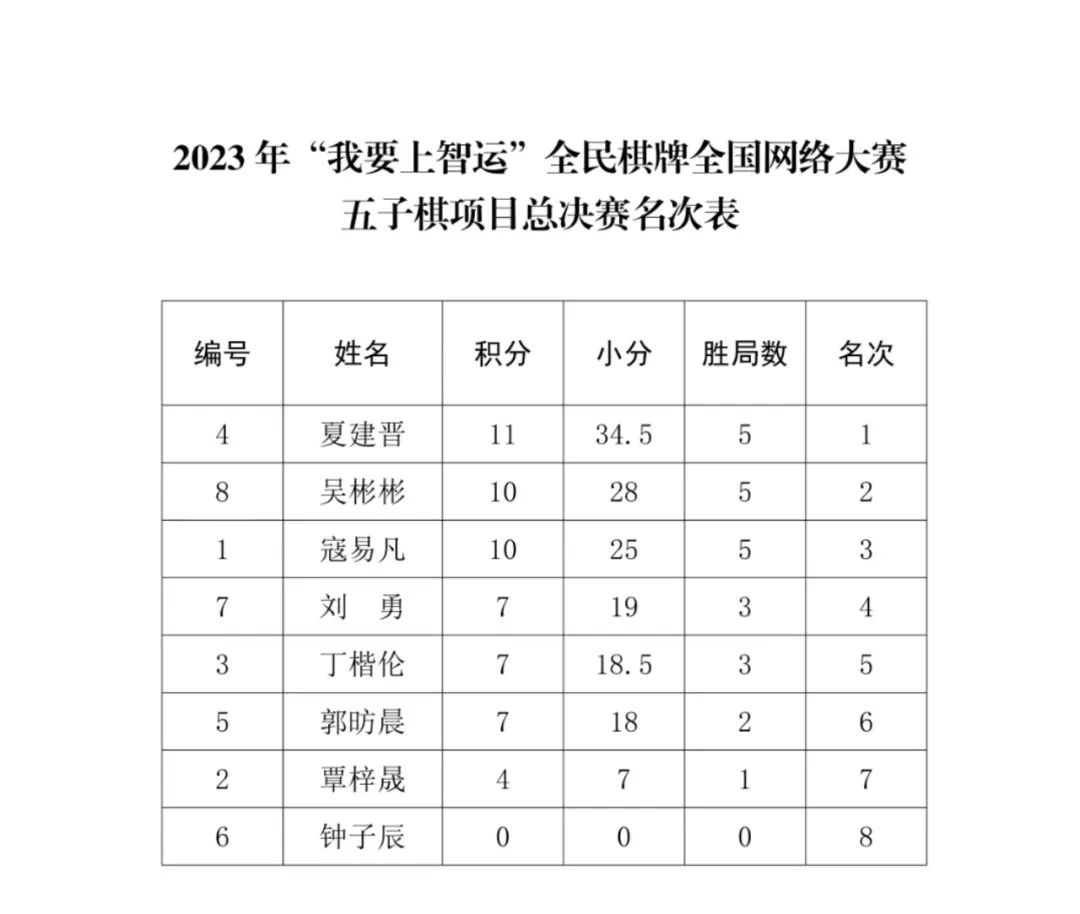 2023 年“我要上智运”全民棋牌全国网络大赛
五子棋项目总决赛名次表

| 编号 | 姓名 | 积分 | 小分 | 胜局数 | 名次 |
|---|---|---|---|---|---|
| 4 | 夏建晋 | 11 | 34.5 | 5 | 1 |
| 8 | 吴彬彬 | 10 | 28 | 5 | 2 |
| 1 | 寇易凡 | 10 | 25 | 5 | 3 |
| 7 | 刘　勇 | 7 | 19 | 3 | 4 |
| 3 | 丁楷伦 | 7 | 18.5 | 3 | 5 |
| 5 | 郭昉晨 | 7 | 18 | 2 | 6 |
| 2 | 覃梓晟 | 4 | 7 | 1 | 7 |
| 6 | 钟子辰 | 0 | 0 | 0 | 8 |